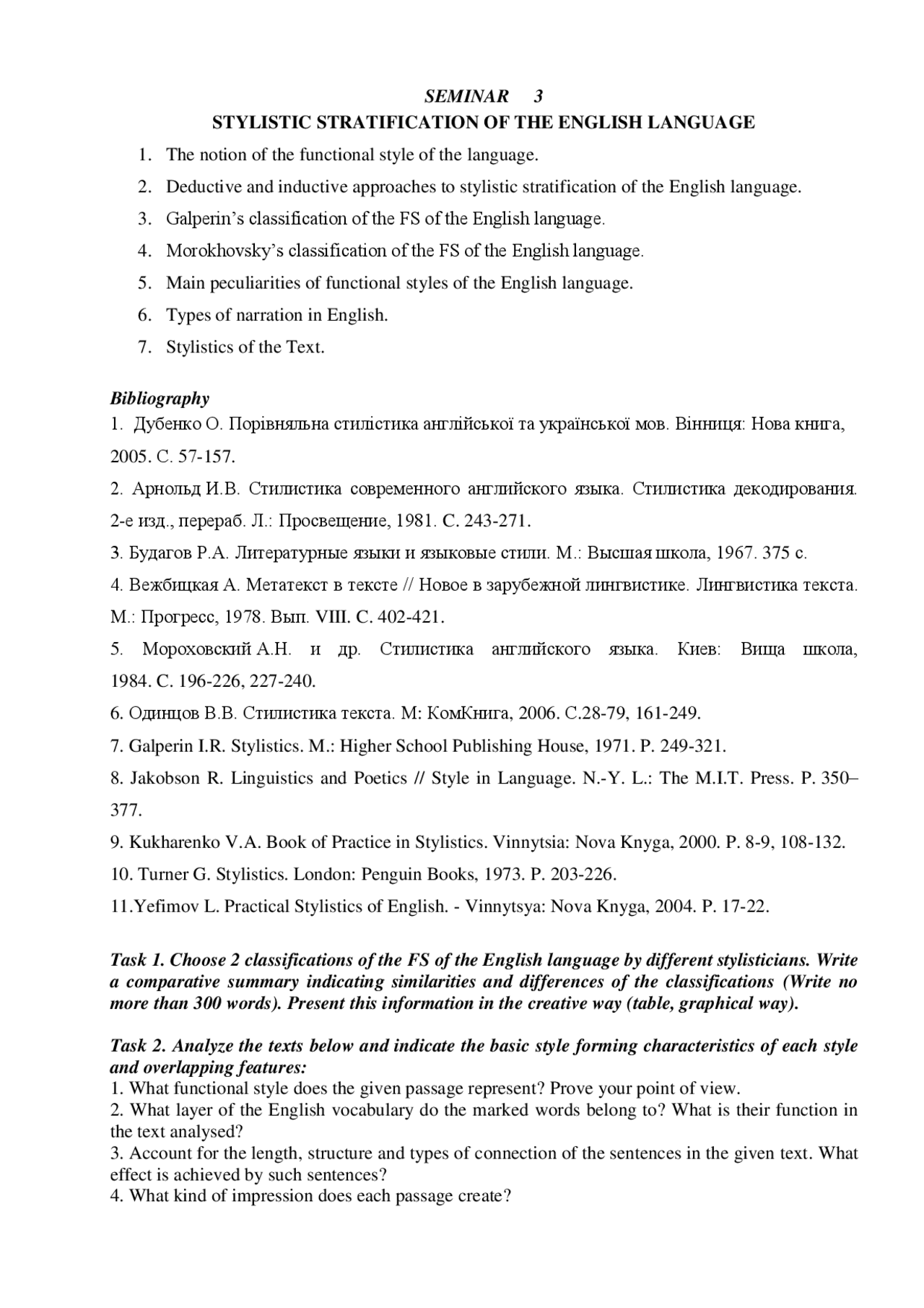 SEMINAR 3

STYLISTIC STRATIFICATION OF THE ENGLISH LANGUAGE

1. The notion of the functional style of the language.
2. Deductive and inductive approaches to stylistic stratification of the English language.
3. Galperin's classification of the FS of the English language.
4. Morokhovsky's classification of the FS of the English language.
5. Main peculiarities of functional styles of the English language.
6. Types of narration in English.
7. Stylistics of the Text.

Bibliography

1. Дубенко О. Порівняльна стилістика англійської та української мов. Вінниця: Нова книга, 2005. С. 57-157.

2. Арнольд И.В. Стилистика современного английского языка. Стилистика декодирования. 2-е изд., перераб. Л.: Просвещение, 1981. С. 243-271.

3. Будагов Р.А. Литературные языки и языковые стили. М.: Высшая школа, 1967. 375 с.

4. Вежбицкая А. Метатекст в тексте // Новое в зарубежной лингвистике. Лингвистика текста. М.: Прогресс, 1978. Вып. VIII. С. 402-421.

5. Мороховский А.Н. и др. Стилистика английского языка. Киев: Вища школа, 1984. С. 196-226, 227-240.

6. Одинцов В.В. Стилистика текста. М: КомКнига, 2006. С.28-79, 161-249.

7. Galperin I.R. Stylistics. M.: Higher School Publishing House, 1971. P. 249-321.

8. Jakobson R. Linguistics and Poetics // Style in Language. N.-Y. L.: The M.I.T. Press. P. 350–377.

9. Kukharenko V.A. Book of Practice in Stylistics. Vinnytsia: Nova Knyga, 2000. P. 8-9, 108-132.

10. Turner G. Stylistics. London: Penguin Books, 1973. P. 203-226.

11.Yefimov L. Practical Stylistics of English. - Vinnytsya: Nova Knyga, 2004. P. 17-22.

Task 1. Choose 2 classifications of the FS of the English language by different stylisticians. Write a comparative summary indicating similarities and differences of the classifications (Write no more than 300 words). Present this information in the creative way (table, graphical way).

Task 2. Analyze the texts below and indicate the basic style forming characteristics of each style and overlapping features:
1. What functional style does the given passage represent? Prove your point of view.
2. What layer of the English vocabulary do the marked words belong to? What is their function in the text analysed?
3. Account for the length, structure and types of connection of the sentences in the given text. What effect is achieved by such sentences?
4. What kind of impression does each passage create?